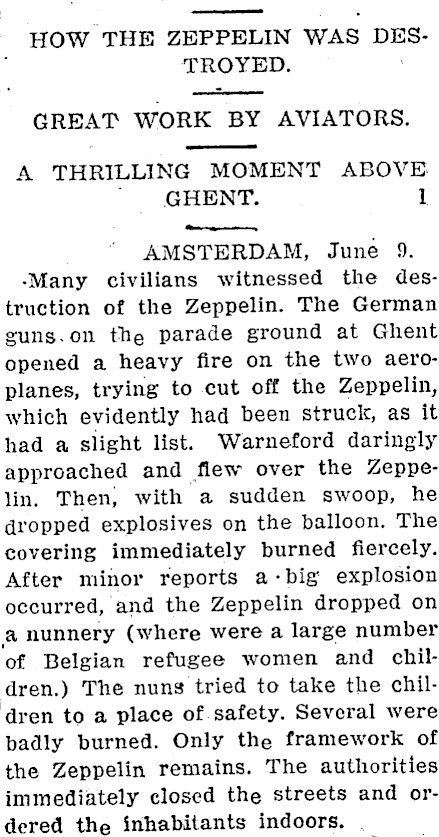 HOW THE ZEPPELIN WAS DESTROYED.

GREAT WORK BY AVIATORS.

A THRILLING MOMENT ABOVE GHENT. 1

AMSTERDAM, June 9.

Many civilians witnessed the destruction of the Zeppelin. The German guns on the parade ground at Ghent opened a heavy fire on the two aeroplanes, trying to cut off the Zeppelin, which evidently had been struck, as it had a slight list. Warneford daringly approached and flew over the Zeppelin. Then, with a sudden swoop, he dropped explosives on the balloon. The covering immediately burned fiercely. After minor reports a big explosion occurred, and the Zeppelin dropped on a nunnery (where were a large number of Belgian refugee women and children.) The nuns tried to take the children to a place of safety. Several were badly burned. Only the framework of the Zeppelin remains. The authorities immediately closed the streets and ordered the inhabitants indoors.